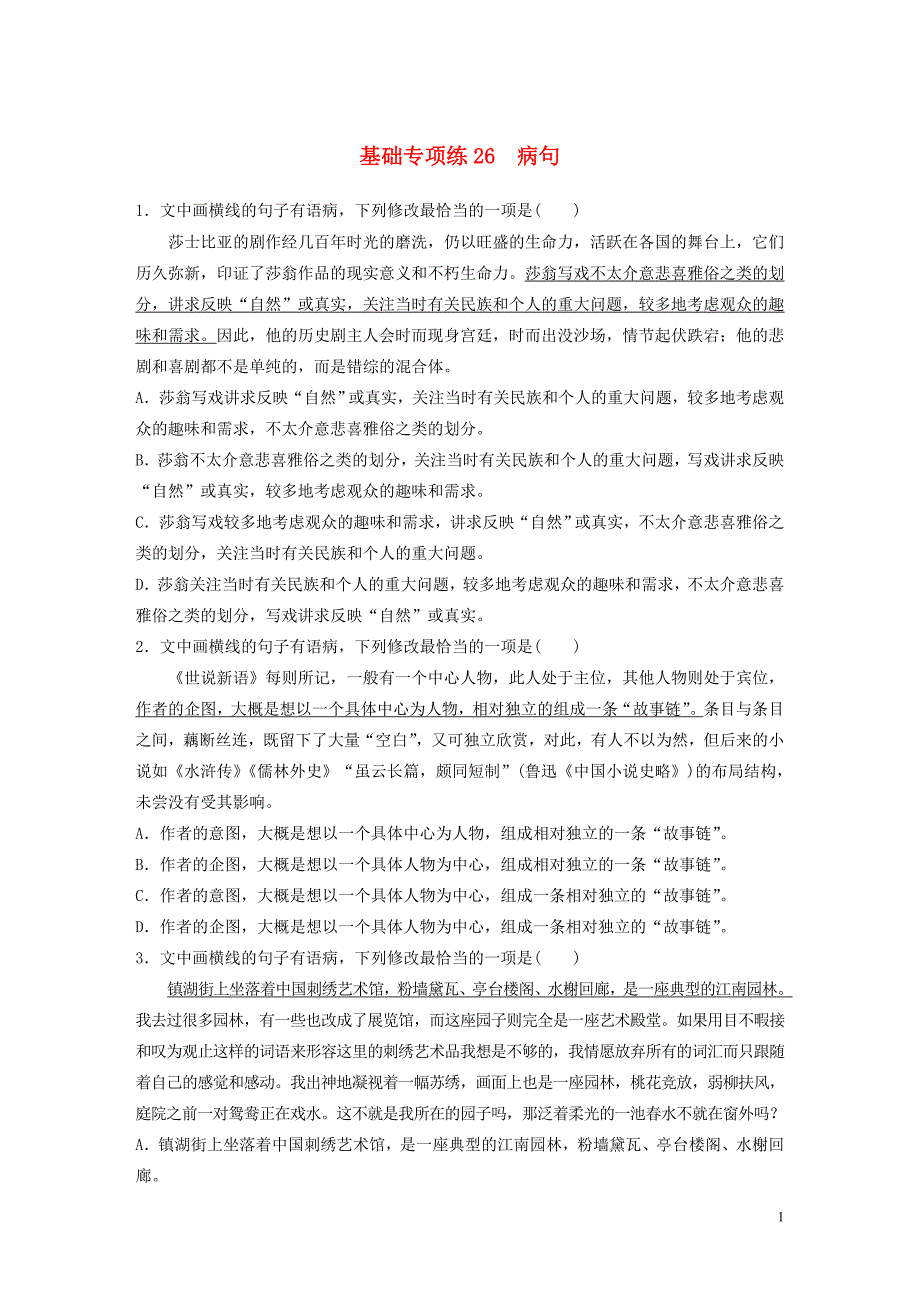 基础专项练 26　病句

1．文中画横线的句子有语病，下列修改最恰当的一项是(　　)

莎士比亚的剧作经几百年时光的磨洗，仍以旺盛的生命力，活跃在各国的舞台上，它们历久弥新，印证了莎翁作品的现实意义和不朽生命力。莎翁写戏不太介意悲喜雅俗之类的划分，讲求反映“自然”或真实，关注当时有关民族和个人的重大问题，较多地考虑观众的趣味和需求。因此，他的历史剧主人会时而现身宫廷，时而出没沙场，情节起伏跌宕；他的悲剧和喜剧都不是单纯的，而是错综的混合体。

A．莎翁写戏讲求反映“自然”或真实，关注当时有关民族和个人的重大问题，较多地考虑观众的趣味和需求，不太介意悲喜雅俗之类的划分。

B．莎翁不太介意悲喜雅俗之类的划分，关注当时有关民族和个人的重大问题，写戏讲求反映“自然”或真实，较多地考虑观众的趣味和需求。

C．莎翁写戏较多地考虑观众的趣味和需求，讲求反映“自然”或真实，不太介意悲喜雅俗之类的划分，关注当时有关民族和个人的重大问题。

D．莎翁关注当时有关民族和个人的重大问题，较多地考虑观众的趣味和需求，不太介意悲喜雅俗之类的划分，写戏讲求反映“自然”或真实。

2．文中画横线的句子有语病，下列修改最恰当的一项是(　　)

《世说新语》每则所记，一般有一个中心人物，此人处于主位，其他人物则处于宾位，作者的企图，大概是想以一个具体中心为人物，相对独立的组成一条“故事链”。条目与条目之间，藕断丝连，既留下了大量“空白”，又可独立欣赏，对此，有人不以为然，但后来的小说如《水浒传》《儒林外史》“虽云长篇，颇同短制”(鲁迅《中国小说史略》)的布局结构，未尝没有受其影响。

A．作者的意图，大概是想以一个具体中心为人物，组成相对独立的一条“故事链”。

B．作者的企图，大概是想以一个具体人物为中心，组成相对独立的一条“故事链”。

C．作者的意图，大概是想以一个具体人物为中心，组成一条相对独立的“故事链”。

D．作者的企图，大概是想以一个具体人物为中心，组成一条相对独立的“故事链”。

3．文中画横线的句子有语病，下列修改最恰当的一项是(　　)

镇湖街上坐落着中国刺绣艺术馆，粉墙黛瓦、亭台楼阁、水榭回廊，是一座典型的江南园林。我去过很多园林，有一些也改成了展览馆，而这座园子则完全是一座艺术殿堂。如果用目不暇接和叹为观止这样的词语来形容这里的刺绣艺术品我想是不够的，我情愿放弃所有的词汇而只跟随着自己的感觉和感动。我出神地凝视着一幅苏绣，画面上也是一座园林，桃花竞放，弱柳扶风，庭院之前一对鸳鸯正在戏水。这不就是我所在的园子吗，那泛着柔光的一池春水不就在窗外吗？

A．镇湖街上坐落着中国刺绣艺术馆，是一座典型的江南园林，粉墙黛瓦、亭台楼阁、水榭回廊。

1